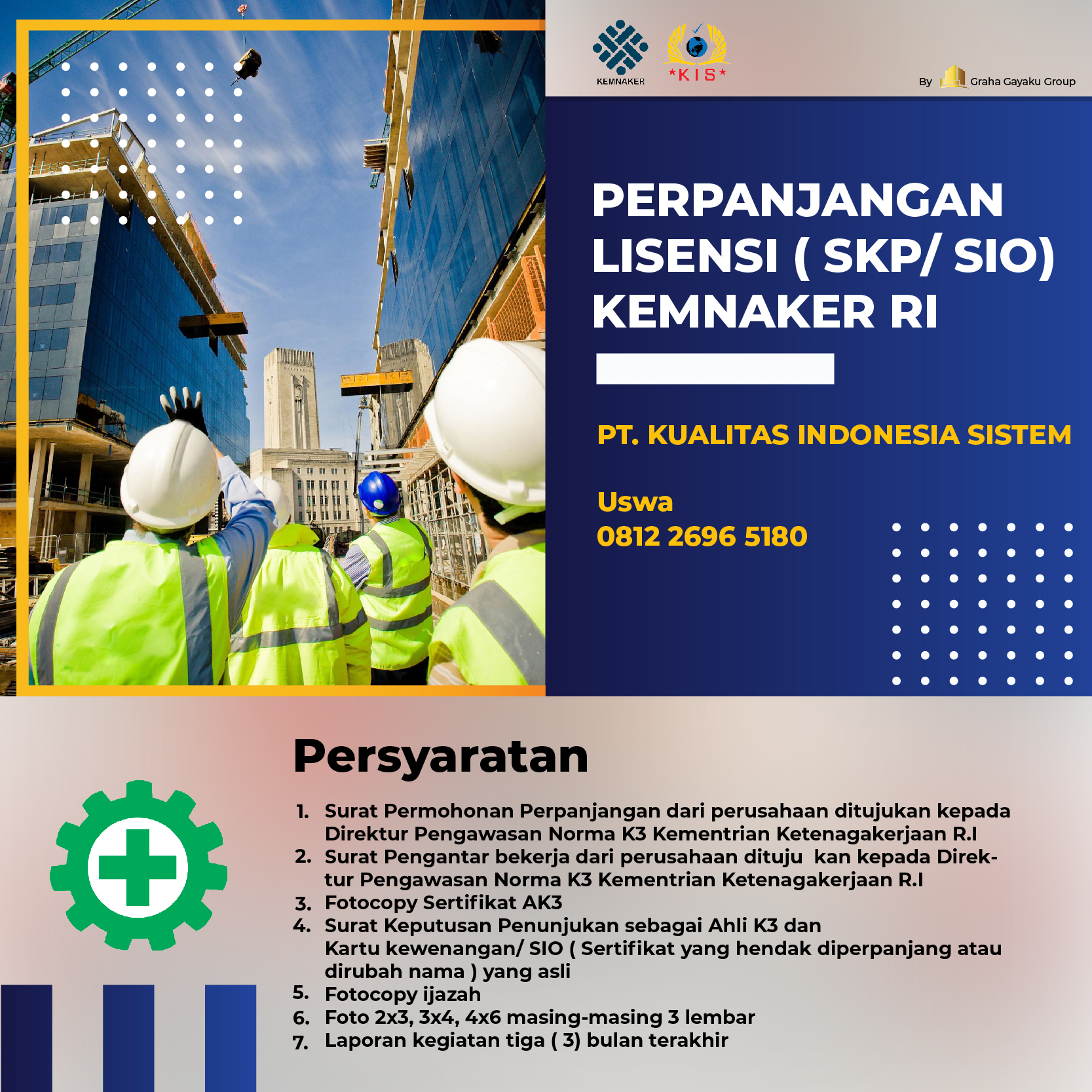 KEMNAKER

*KIS*

By Graha Gayaku Group

PERPANJANGAN LISENSI ( SKP/ SIO) KEMNAKER RI

PT. KUALITAS INDONESIA SISTEM

Uswa
0812 2696 5180

Persyaratan

1. Surat Permohonan Perpanjangan dari perusahaan ditujukan kepada Direktur Pengawasan Norma K3 Kementrian Ketenagakerjaan R.I
2. Surat Pengantar bekerja dari perusahaan dituju kan kepada Direktur Pengawasan Norma K3 Kementrian Ketenagakerjaan R.I
3. Fotocopy Sertifikat AK3
4. Surat Keputusan Penunjukan sebagai Ahli K3 dan Kartu kewenangan/ SIO ( Sertifikat yang hendak diperpanjang atau dirubah nama ) yang asli
5. Fotocopy ijazah
6. Foto 2x3, 3x4, 4x6 masing-masing 3 lembar
7. Laporan kegiatan tiga ( 3) bulan terakhir